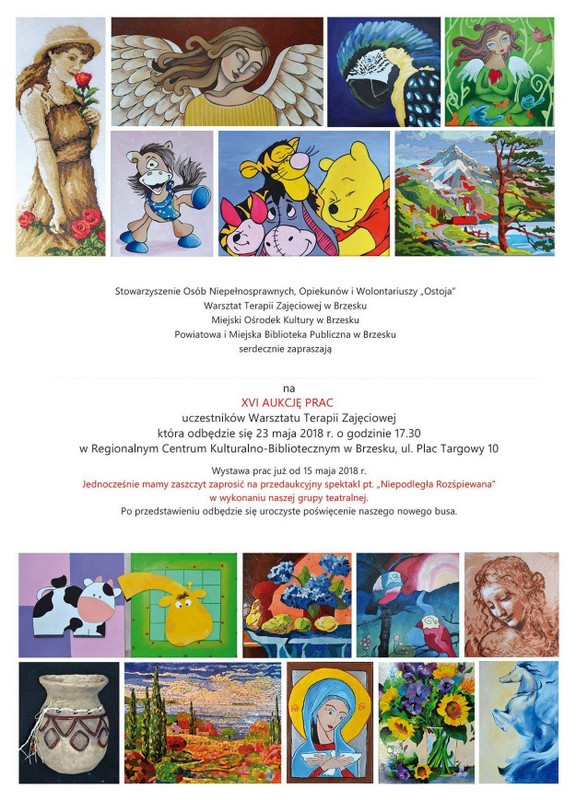 Stowarzyszenie Osób Niepełnosprawnych, Opiekunów i Wolontariuszy „Ostoja"
Warsztat Terapii Zajęciowej w Brzesku
Miejski Ośrodek Kultury w Brzesku
Powiatowa i Miejska Biblioteka Publiczna w Brzesku
serdecznie zapraszają

na
XVI AUKCJĘ PRAC
uczestników Warsztatu Terapii Zajęciowej
która odbędzie się 23 maja 2018 r. o godzinie 17.30
w Regionalnym Centrum Kulturalno-Bibliotecznym w Brzesku, ul. Plac Targowy 10

Wystawa prac już od 15 maja 2018 r.
Jednocześnie mamy zaszczyt zaprosić na przedaukcyjny spektakl pt. „Niepodległa Rozśpiewana"
w wykonaniu naszej grupy teatralnej.
Po przedstawieniu odbędzie się uroczyste poświęcenie naszego nowego busa.